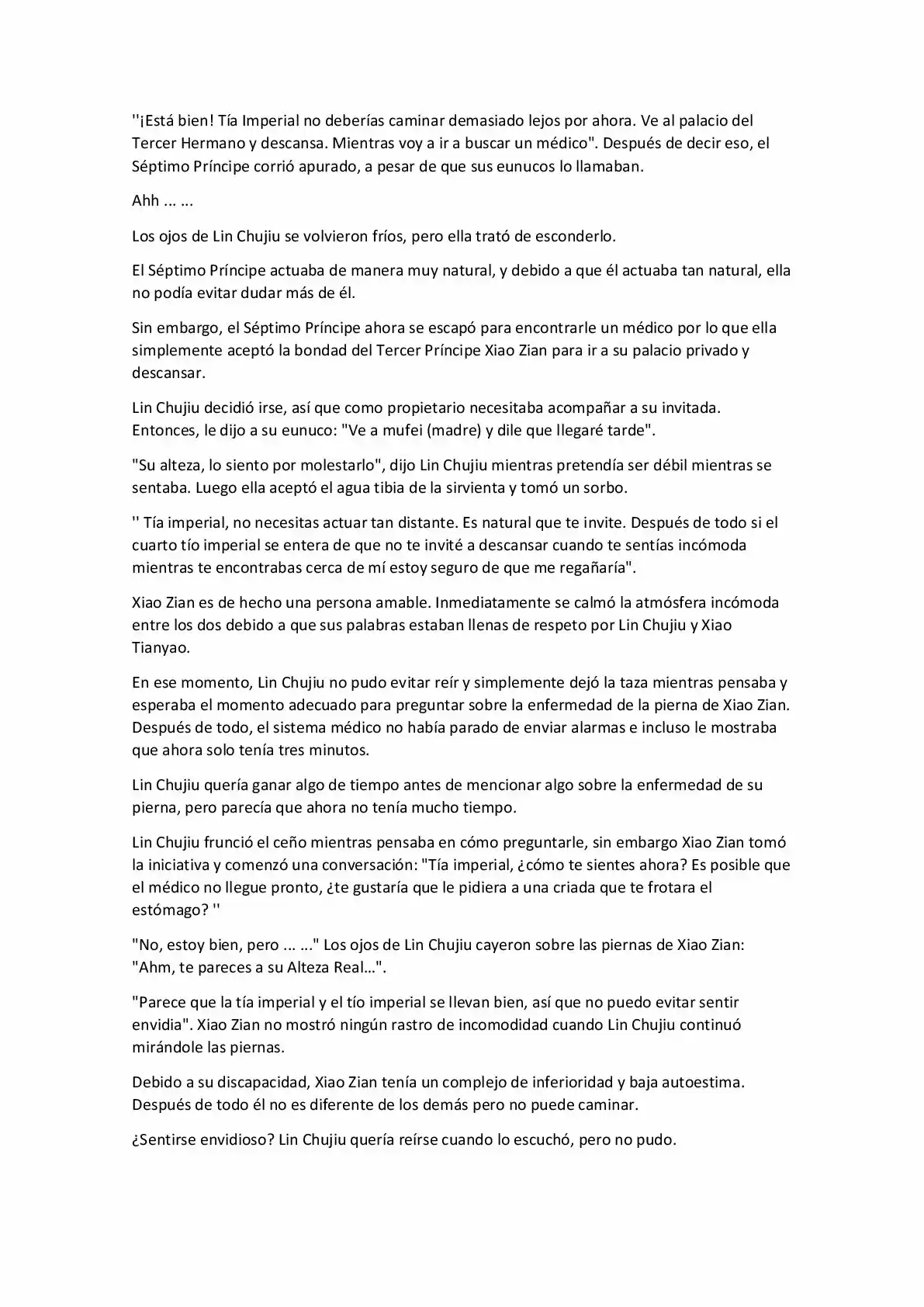 ''¡Está bien! Tía Imperial no deberías caminar demasiado lejos por ahora. Ve al palacio del Tercer Hermano y descansa. Mientras voy a ir a buscar un médico". Después de decir eso, el Séptimo Príncipe corrió apurado, a pesar de que sus eunucos lo llamaban.

Ahh ... ...

Los ojos de Lin Chujiu se volvieron fríos, pero ella trató de esconderlo.

El Séptimo Príncipe actuaba de manera muy natural, y debido a que él actuaba tan natural, ella no podía evitar dudar más de él.

Sin embargo, el Séptimo Príncipe ahora se escapó para encontrarle un médico por lo que ella simplemente aceptó la bondad del Tercer Príncipe Xiao Zian para ir a su palacio privado y descansar.

Lin Chujiu decidió irse, así que como propietario necesitaba acompañar a su invitada. Entonces, le dijo a su eunuco: "Ve a mufei (madre) y dile que llegaré tarde".

"Su alteza, lo siento por molestarlo", dijo Lin Chujiu mientras pretendía ser débil mientras se sentaba. Luego ella aceptó el agua tibia de la sirvienta y tomó un sorbo.

'' Tía imperial, no necesitas actuar tan distante. Es natural que te invite. Después de todo si el cuarto tío imperial se entera de que no te invité a descansar cuando te sentías incómoda mientras te encontrabas cerca de mí estoy seguro de que me regañaría".

Xiao Zian es de hecho una persona amable. Inmediatamente se calmó la atmósfera incómoda entre los dos debido a que sus palabras estaban llenas de respeto por Lin Chujiu y Xiao Tianyao.

En ese momento, Lin Chujiu no pudo evitar reír y simplemente dejó la taza mientras pensaba y esperaba el momento adecuado para preguntar sobre la enfermedad de la pierna de Xiao Zian. Después de todo, el sistema médico no había parado de enviar alarmas e incluso le mostraba que ahora solo tenía tres minutos.

Lin Chujiu quería ganar algo de tiempo antes de mencionar algo sobre la enfermedad de su pierna, pero parecía que ahora no tenía mucho tiempo.

Lin Chujiu frunció el ceño mientras pensaba en cómo preguntarle, sin embargo Xiao Zian tomó la iniciativa y comenzó una conversación: "Tía imperial, ¿cómo te sientes ahora? Es posible que el médico no llegue pronto, ¿te gustaría que le pidiera a una criada que te frotara el estómago? ''

"No, estoy bien, pero ... ..." Los ojos de Lin Chujiu cayeron sobre las piernas de Xiao Zian: "Ahm, te pareces a su Alteza Real…".

"Parece que la tía imperial y el tío imperial se llevan bien, así que no puedo evitar sentir envidia". Xiao Zian no mostró ningún rastro de incomodidad cuando Lin Chujiu continuó mirándole las piernas.

Debido a su discapacidad, Xiao Zian tenía un complejo de inferioridad y baja autoestima. Después de todo él no es diferente de los demás pero no puede caminar.

¿Sentirse envidioso? Lin Chujiu quería reírse cuando lo escuchó, pero no pudo.